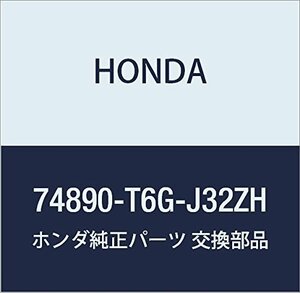 HONDA

74890-T6G-J32ZH

ホンダ純正パーツ 交換部品